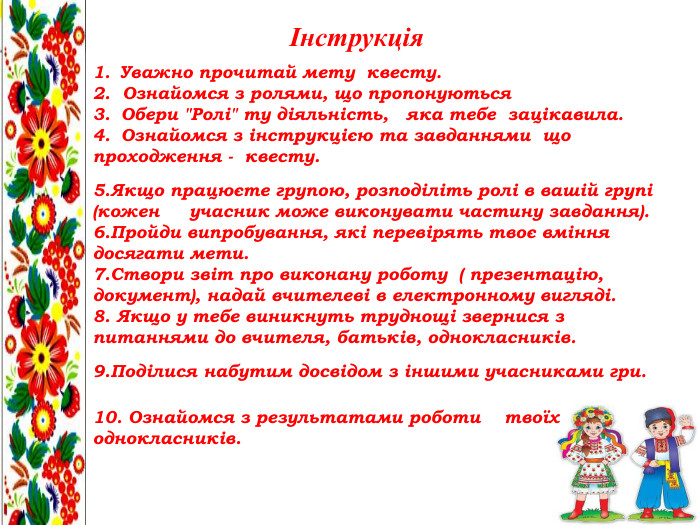 Інструкція

1. Уважно прочитай мету квесту.
2. Ознайомся з ролями, що пропонуються
3. Обери "Ролі" ту діяльність, яка тебе зацікавила.
4. Ознайомся з інструкцією та завданнями що проходження - квесту.

5.Якщо працюєте групою, розподіліть ролі в вашій групі (кожен учасник може виконувати частину завдання).
6.Пройди випробування, які перевірять твоє вміння досягати мети.
7.Створи звіт про виконану роботу ( презентацію, документ), надай вчителеві в електронному вигляді.
8. Якщо у тебе виникнуть труднощі звернися з питаннями до вчителя, батьків, однокласників.

9.Поділися набутим досвідом з іншими учасниками гри.

10. Ознайомся з результатами роботи твоїх однокласників.